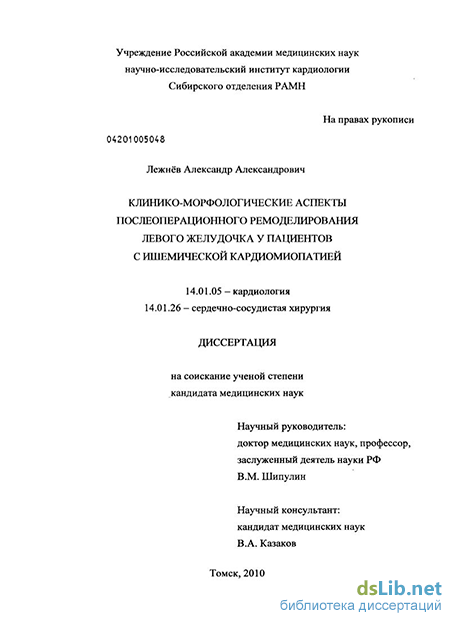 Учреждение Российской академии медицинских наук
научно-исследовательский институт кардиологии
Сибирского отделения РАМН

На правах рукописи

04201005048

Лежнёв Александр Александрович

КЛИНИКО-МОРФОЛОГИЧЕСКИЕ АСПЕКТЫ
ПОСЛЕОПЕРАЦИОННОГО РЕМОДЕЛИРОВАНИЯ
ЛЕВОГО ЖЕЛУДОЧКА У ПАЦИЕНТОВ
С ИШЕМИЧЕСКОЙ КАРДИОМИОПАТИЕЙ

14.01.05 – кардиология
14.01.26 – сердечно-сосудистая хирургия

ДИССЕРТАЦИЯ

на соискание ученой степени
кандидата медицинских наук

Научный руководитель:
доктор медицинских наук, профессор,
заслуженный деятель науки РФ
В.М. Шипулин

Научный консультант:
кандидат медицинских наук
В.А. Казаков

Томск, 2010

dsLib.net
библиотека диссертаций